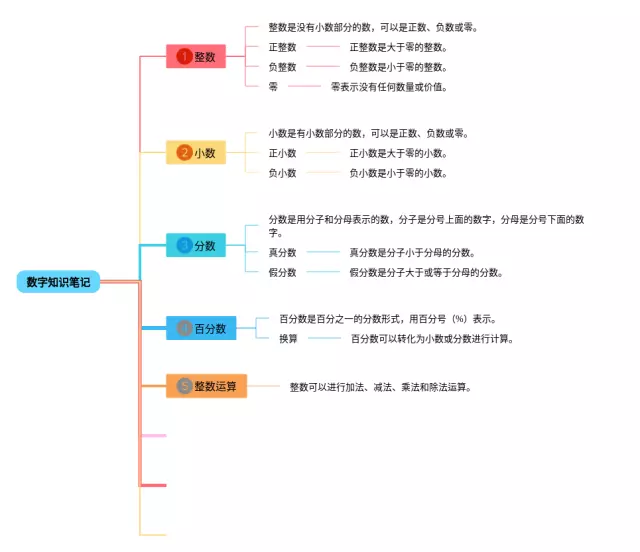 数字知识笔记

1 整数
整数是没有小数部分的数，可以是正数、负数或零。
正整数 正整数是大于零的整数。
负整数 负整数是小于零的整数。
零 零表示没有任何数量或价值。

2 小数
小数是有小数部分的数，可以是正数、负数或零。
正小数 正小数是大于零的小数。
负小数 负小数是小于零的小数。

3 分数
分数是用分子和分母表示的数，分子是分号上面的数字，分母是分号下面的数字。
真分数 真分数是分子小于分母的分数。
假分数 假分数是分子大于或等于分母的分数。

4 百分数
百分数是百分之一的分数形式，用百分号（%）表示。
换算 百分数可以转化为小数或分数进行计算。

5 整数运算
整数可以进行加法、减法、乘法和除法运算。